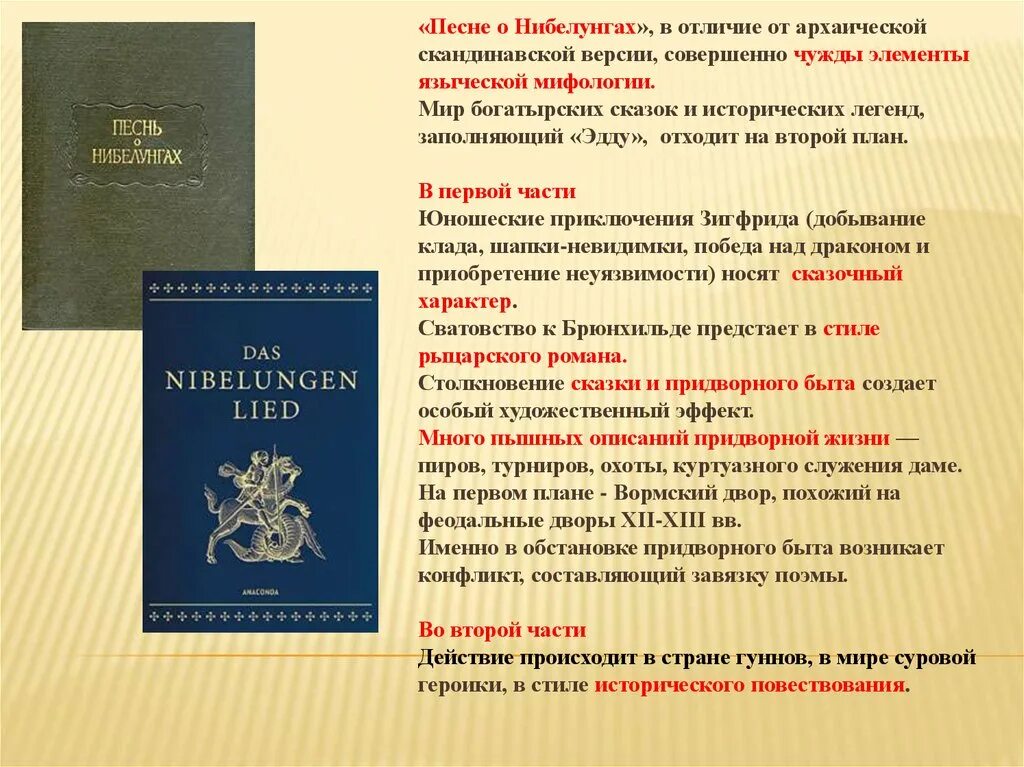 ПЕСНЬ О НИБЕЛУНГАХ

DAS NIBELUNGEN LIED

ANACONDA

«Песне о Нибелунгах», в отличие от архаической скандинавской версии, совершенно чужды элементы языческой мифологии.
Мир богатырских сказок и исторических легенд, заполняющий «Эдду», отходит на второй план.

В первой части
Юношеские приключения Зигфрида (добывание клада, шапки-невидимки, победа над драконом и приобретение неуязвимости) носят сказочный характер.
Сватовство к Брюнхильде предстает в стиле рыцарского романа.
Столкновение сказки и придворного быта создает особый художественный эффект.
Много пышных описаний придворной жизни — пиров, турниров, охоты, куртуазного служения даме.
На первом плане - Вормский двор, похожий на феодальные дворы XII-XIII вв.
Именно в обстановке придворного быта возникает конфликт, составляющий завязку поэмы.

Во второй части
Действие происходит в стране гуннов, в мире суровой героики, в стиле исторического повествования.